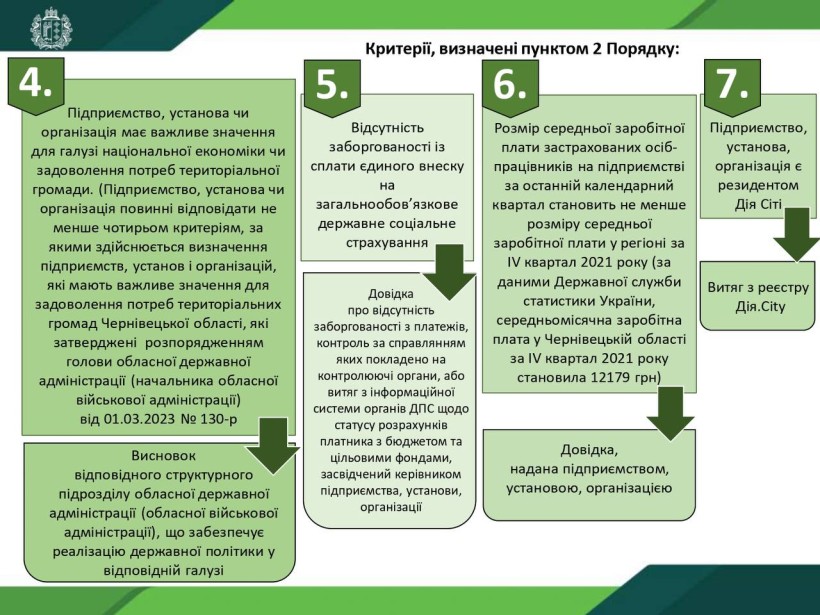 Критерії, визначені пунктом 2 Порядку:

4.

Підприємство, установа чи організація має важливе значення для галузі національної економіки чи задоволення потреб територіальної громади. (Підприємство, установа чи організація повинні відповідати не менше чотирьом критеріям, за якими здійснюється визначення підприємств, установ і організацій, які мають важливе значення для задоволення потреб територіальних громад Чернівецької області, які затверджені розпорядженням голови обласної державної адміністрації (начальника обласної військової адміністрації) від 01.03.2023 № 130-р

Висновок відповідного структурного підрозділу обласної державної адміністрації (обласної військової адміністрації), що забезпечує реалізацію державної політики у відповідній галузі

5.

Відсутність заборгованості із сплати єдиного внеску на загальнообов'язкове державне соціальне страхування

Довідка про відсутність заборгованості з платежів, контроль за справлянням яких покладено на контролюючі органи, або витяг з інформаційної системи органів ДПС щодо статусу розрахунків платника з бюджетом та цільовими фондами, засвідчений керівником підприємства, установи, організації

6.

Розмір середньої заробітної плати застрахованих осіб-працівників на підприємстві за останній календарний квартал становить не менше розміру середньої заробітної плати у регіоні за IV квартал 2021 року (за даними Державної служби статистики України, середньомісячна заробітна плата у Чернівецькій області за IV квартал 2021 року становила 12179 грн)

Довідка, надана підприємством, установою, організацією

7.

Підприємство, установа, організація є резидентом Дія Сіті

Витяг з реєстру Дія.City